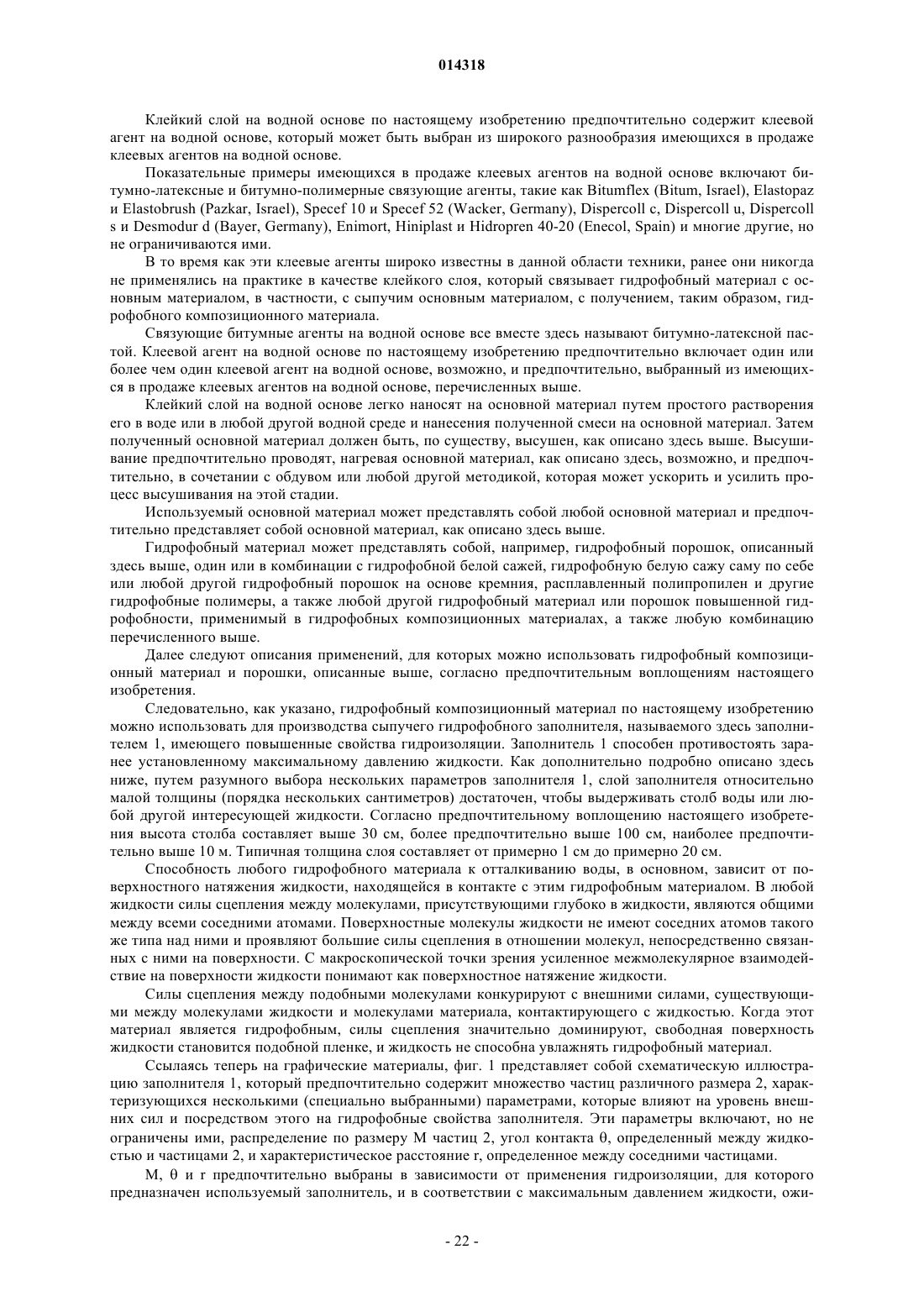 014318

Клейкий слой на водной основе по настоящему изобретению предпочтительно содержит клеевой агент на водной основе, который может быть выбран из широкого разнообразия имеющихся в продаже клеевых агентов на водной основе.

Показательные примеры имеющихся в продаже клеевых агентов на водной основе включают битумно-латексные и битумно-полимерные связующие агенты, такие как Bitumflex (Bitum, Israel), Elastopaz и Elastobrush (Pazkar, Israel), Specef 10 и Specef 52 (Wacker, Germany), Dispercoll c, Dispercoll u, Dispercoll s и Desmodur d (Bayer, Germany), Enimort, Hiniplast и Hidropren 40-20 (Enecol, Spain) и многие другие, но не ограничиваются ими.

В то время как эти клеевые агенты широко известны в данной области техники, ранее они никогда не применялись на практике в качестве клейкого слоя, который связывает гидрофобный материал с основным материалом, в частности, с сыпучим основным материалом, с получением, таким образом, гидрофобного композиционного материала.

Связующие битумные агенты на водной основе все вместе здесь называют битумно-латексной пастой. Клеевой агент на водной основе по настоящему изобретению предпочтительно включает один или более чем один клеевой агент на водной основе, возможно, и предпочтительно, выбранный из имеющихся в продаже клеевых агентов на водной основе, перечисленных выше.

Клейкий слой на водной основе легко наносят на основной материал путем простого растворения его в воде или в любой другой водной среде и нанесения полученной смеси на основной материал. Затем полученный основной материал должен быть, по существу, высушен, как описано здесь выше. Высушивание предпочтительно проводят, нагревая основной материал, как описано здесь, возможно, и предпочтительно, в сочетании с обдувом или любой другой методикой, которая может ускорить и усилить процесс высушивания на этой стадии.

Используемый основной материал может представлять собой любой основной материал и предпочтительно представляет собой основной материал, как описано здесь выше.

Гидрофобный материал может представлять собой, например, гидрофобный порошок, описанный здесь выше, один или в комбинации с гидрофобной белой сажей, гидрофобную белую сажу саму по себе или любой другой гидрофобный порошок на основе кремния, расплавленный полипропилен и другие гидрофобные полимеры, а также любой другой гидрофобный материал или порошок повышенной гидрофобности, применимый в гидрофобных композиционных материалах, а также любую комбинацию перечисленного выше.

Далее следуют описания применений, для которых можно использовать гидрофобный композиционный материал и порошки, описанные выше, согласно предпочтительным воплощениям настоящего изобретения.

Следовательно, как указано, гидрофобный композиционный материал по настоящему изобретению можно использовать для производства сыпучего гидрофобного заполнителя, называемого здесь заполнителем 1, имеющего повышенные свойства гидроизоляции. Заполнитель 1 способен противостоять заранее установленному максимальному давлению жидкости. Как дополнительно подробно описано здесь ниже, путем разумного выбора нескольких параметров заполнителя 1, слой заполнителя относительно малой толщины (порядка нескольких сантиметров) достаточен, чтобы выдерживать столб воды или любой другой интересующей жидкости. Согласно предпочтительному воплощению настоящего изобретения высота столба составляет выше 30 см, более предпочтительно выше 100 см, наиболее предпочтительно выше 10 м. Типичная толщина слоя составляет от примерно 1 см до примерно 20 см.

Способность любого гидрофобного материала к отталкиванию воды, в основном, зависит от поверхностного натяжения жидкости, находящейся в контакте с этим гидрофобным материалом. В любой жидкости силы сцепления между молекулами, присутствующими глубоко в жидкости, являются общими между всеми соседними атомами. Поверхностные молекулы жидкости не имеют соседних атомов такого же типа над ними и проявляют большие силы сцепления в отношении молекул, непосредственно связанных с ними на поверхности. С макроскопической точки зрения усиленное межмолекулярное взаимодействие на поверхности жидкости понимают как поверхностное натяжение жидкости.

Силы сцепления между подобными молекулами конкурируют с внешними силами, существующими между молекулами жидкости и молекулами материала, контактирующего с жидкостью. Когда этот материал является гидрофобным, силы сцепления значительно доминируют, свободная поверхность жидкости становится подобной пленке, и жидкость не способна увлажнять гидрофобный материал.

Ссылаясь теперь на графические материалы, фиг. 1 представляет собой схематическую иллюстрацию заполнителя 1, который предпочтительно содержит множество частиц различного размера 2, характеризующихся несколькими (специально выбранными) параметрами, которые влияют на уровень внешних сил и посредством этого на гидрофобные свойства заполнителя. Эти параметры включают, но не ограничены ими, распределение по размеру M частиц 2, угол контакта θ, определенный между жидкостью и частицами 2, и характеристическое расстояние r, определенное между соседними частицами.

M, θ и r предпочтительно выбраны в зависимости от применения гидроизоляции, для которого предназначен используемый заполнитель, и в соответствии с максимальным давлением жидкости, ожи-

- 22 -